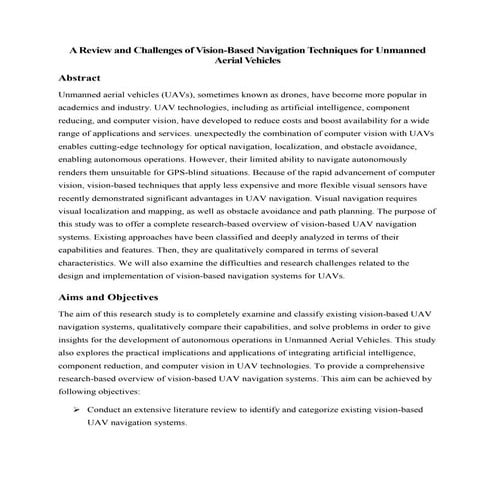 A Review and Challenges of Vision-Based Navigation Techniques for Unmanned Aerial Vehicles

Abstract

Unmanned aerial vehicles (UAVs), sometimes known as drones, have become more popular in academics and industry. UAV technologies, including as artificial intelligence, component reducing, and computer vision, have developed to reduce costs and boost availability for a wide range of applications and services. unexpectedly the combination of computer vision with UAVs enables cutting-edge technology for optical navigation, localization, and obstacle avoidance, enabling autonomous operations. However, their limited ability to navigate autonomously renders them unsuitable for GPS-blind situations. Because of the rapid advancement of computer vision, vision-based techniques that apply less expensive and more flexible visual sensors have recently demonstrated significant advantages in UAV navigation. Visual navigation requires visual localization and mapping, as well as obstacle avoidance and path planning. The purpose of this study was to offer a complete research-based overview of vision-based UAV navigation systems. Existing approaches have been classified and deeply analyzed in terms of their capabilities and features. Then, they are qualitatively compared in terms of several characteristics. We will also examine the difficulties and research challenges related to the design and implementation of vision-based navigation systems for UAVs.

Aims and Objectives

The aim of this research study is to completely examine and classify existing vision-based UAV navigation systems, qualitatively compare their capabilities, and solve problems in order to give insights for the development of autonomous operations in Unmanned Aerial Vehicles. This study also explores the practical implications and applications of integrating artificial intelligence, component reduction, and computer vision in UAV technologies. To provide a comprehensive research-based overview of vision-based UAV navigation systems. This aim can be achieved by following objectives:

➢ Conduct an extensive literature review to identify and categorize existing vision-based UAV navigation systems.